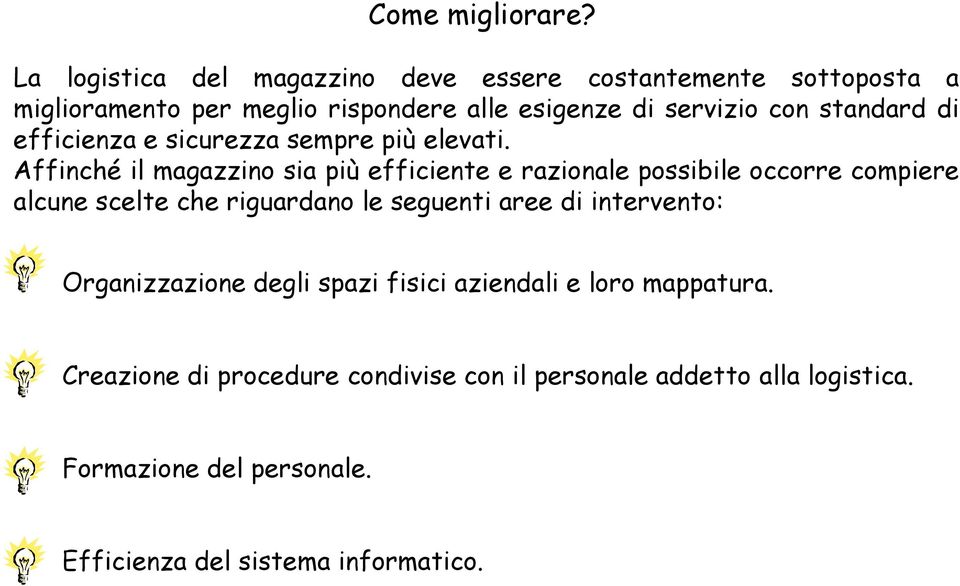 Come migliorare?

La logistica del magazzino deve essere costantemente sottoposta a miglioramento per meglio rispondere alle esigenze di servizio con standard di efficienza e sicurezza sempre più elevati.
Affinché il magazzino sia più efficiente e razionale possibile occorre compiere alcune scelte che riguardano le seguenti aree di intervento:

Organizzazione degli spazi fisici aziendali e loro mappatura.

Creazione di procedure condivise con il personale addetto alla logistica.

Formazione del personale.

Efficienza del sistema informatico.